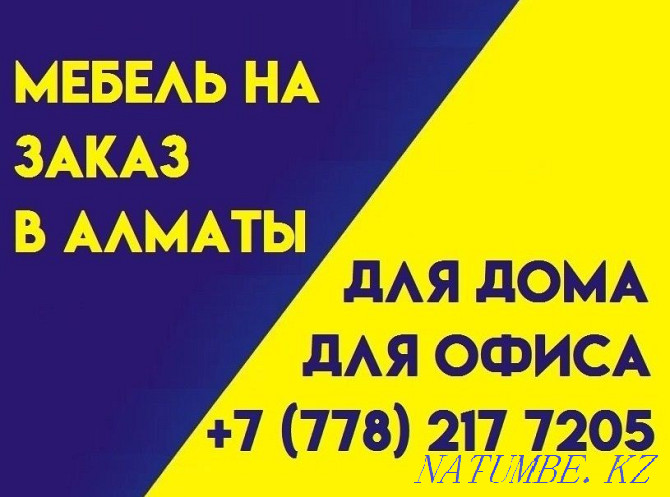 МЕБЕЛЬ НА ЗАКАЗ В АЛМАТЫ

ДЛЯ ДОМА
ДЛЯ ОФИСА
+7 (778) 217 7205

NATUMBE.KZ